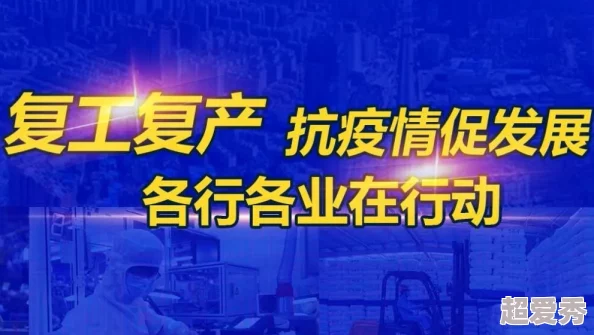 复工复产 抗疫情促发展
各行各业在行动

超爱秀